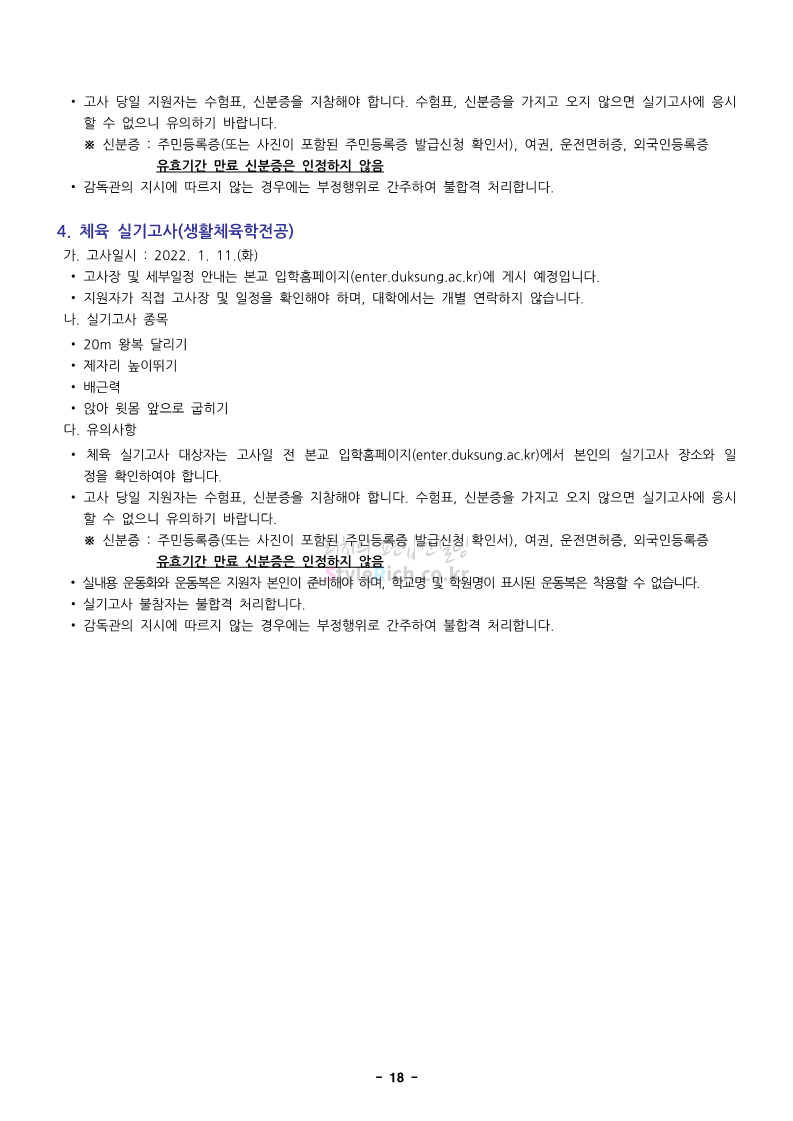 • 고사 당일 지원자는 수험표, 신분증을 지참해야 합니다. 수험표, 신분증을 가지고 오지 않으면 실기고사에 응시할 수 없으니 유의하기 바랍니다.

※ 신분증 : 주민등록증(또는 사진이 포함된 주민등록증 발급신청 확인서), 여권, 운전면허증, 외국인등록증
유효기간 만료 신분증은 인정하지 않음

• 감독관의 지시에 따르지 않는 경우에는 부정행위로 간주하여 불합격 처리합니다.

4. 체육 실기고사(생활체육학전공)

가. 고사일시 : 2022. 1. 11.(화)

• 고사장 및 세부일정 안내는 본교 입학홈페이지(enter.duksung.ac.kr)에 게시 예정입니다.
• 지원자가 직접 고사장 및 일정을 확인해야 하며, 대학에서는 개별 연락하지 않습니다.

나. 실기고사 종목

• 20m 왕복 달리기
• 제자리 높이뛰기
• 배근력
• 앉아 윗몸 앞으로 굽히기

다. 유의사항

• 체육 실기고사 대상자는 고사일 전 본교 입학홈페이지(enter.duksung.ac.kr)에서 본인의 실기고사 장소와 일정을 확인하여야 합니다.
• 고사 당일 지원자는 수험표, 신분증을 지참해야 합니다. 수험표, 신분증을 가지고 오지 않으면 실기고사에 응시할 수 없으니 유의하기 바랍니다.

※ 신분증 : 주민등록증(또는 사진이 포함된 주민등록증 발급신청 확인서), 여권, 운전면허증, 외국인등록증
유효기간 만료 신분증은 인정하지 않음

• 실내용 운동화와 운동복은 지원자 본인이 준비해야 하며, 학교명 및 학원명이 표시된 운동복은 착용할 수 없습니다.
• 실기고사 불참자는 불합격 처리합니다.
• 감독관의 지시에 따르지 않는 경우에는 부정행위로 간주하여 불합격 처리합니다.

- 18 -